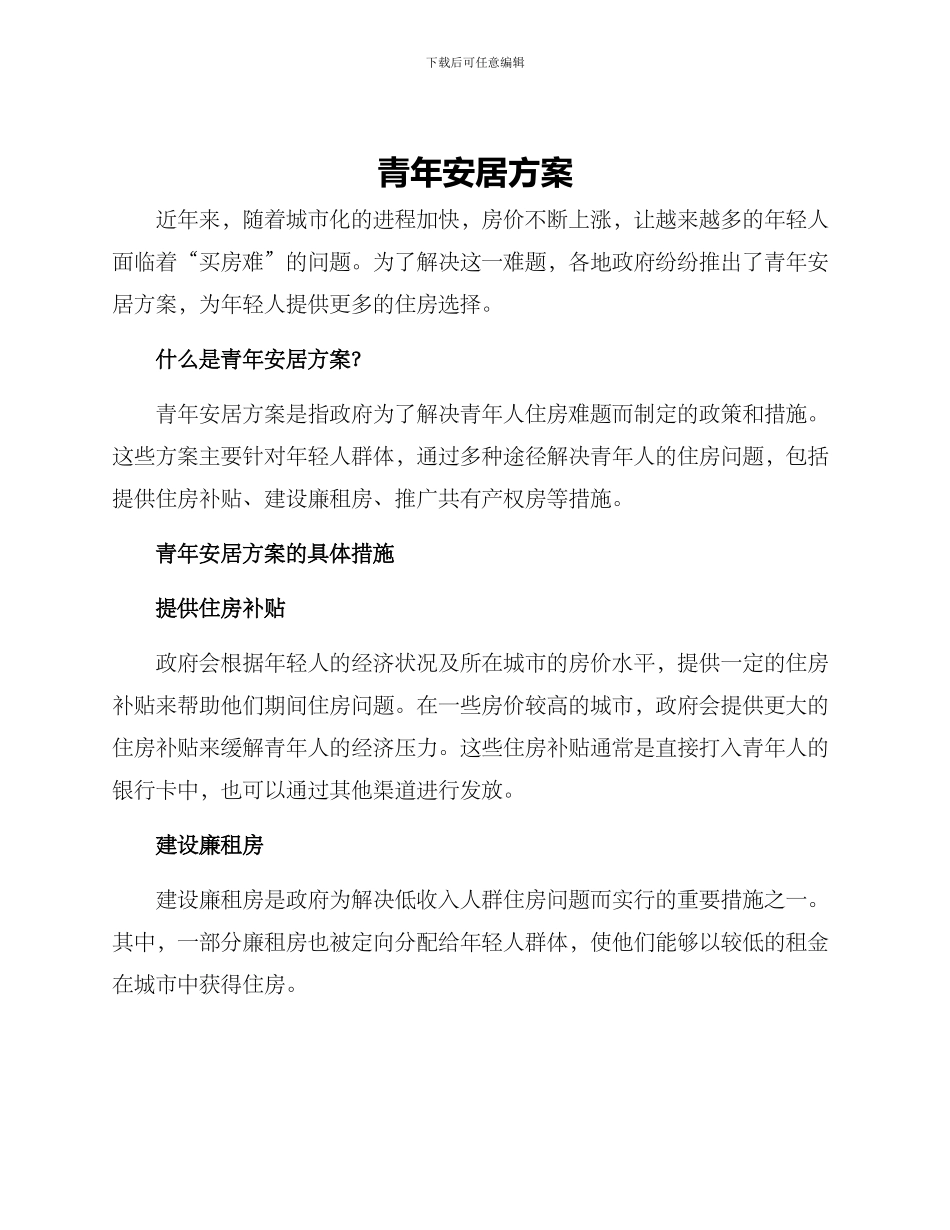 下载后可任意编辑

青年安居方案

近年来，随着城市化的进程加快，房价不断上涨，让越来越多的年轻人面临着“买房难”的问题。为了解决这一难题，各地政府纷纷推出了青年安居方案，为年轻人提供更多的住房选择。

什么是青年安居方案?

青年安居方案是指政府为了解决青年人住房难题而制定的政策和措施。这些方案主要针对年轻人群体，通过多种途径解决青年人的住房问题，包括提供住房补贴、建设廉租房、推广共有产权房等措施。

青年安居方案的具体措施

提供住房补贴

政府会根据年轻人的经济状况及所在城市的房价水平，提供一定的住房补贴来帮助他们期间住房问题。在一些房价较高的城市，政府会提供更大的住房补贴来缓解青年人的经济压力。这些住房补贴通常是直接打入青年人的银行卡中，也可以通过其他渠道进行发放。

建设廉租房

建设廉租房是政府为解决低收入人群住房问题而实行的重要措施之一。其中，一部分廉租房也被定向分配给年轻人群体，使他们能够以较低的租金在城市中获得住房。